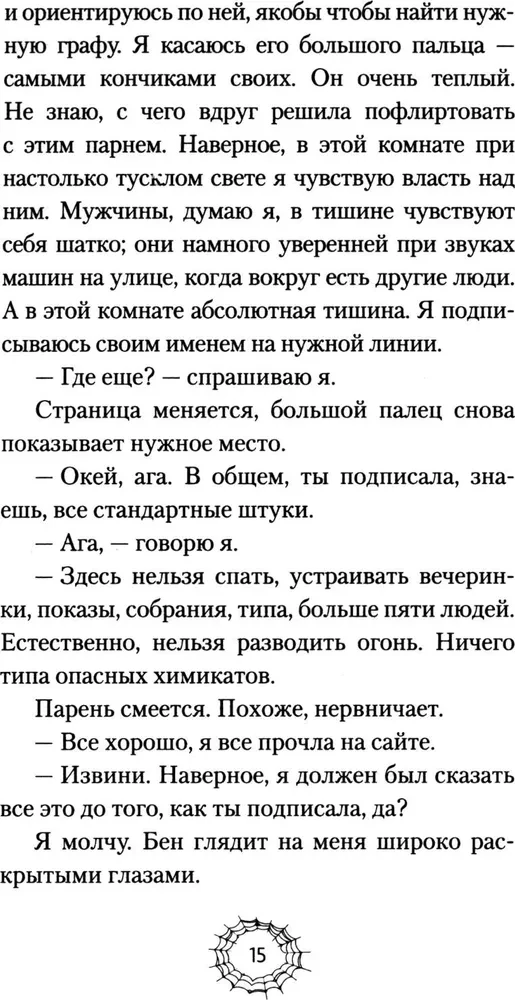 и ориентируюсь по ней, якобы чтобы найти нужную графу. Я касаюсь его большого пальца — самыми кончиками своих. Он очень теплый. Не знаю, с чего вдруг решила пофлиртовать с этим парнем. Наверное, в этой комнате при настолько тусклом свете я чувствую власть над ним. Мужчины, думаю я, в тишине чувствуют себя шатко; они намного уверенней при звуках машин на улице, когда вокруг есть другие люди. А в этой комнате абсолютная тишина. Я подписываюсь своим именем на нужной линии.

— Где еще? — спрашиваю я.

Страница меняется, большой палец снова показывает нужное место.

— Окей, ага. В общем, ты подписала, знаешь, все стандартные штуки.

— Ага, — говорю я.

— Здесь нельзя спать, устраивать вечеринки, показы, собрания, типа, больше пяти людей. Естественно, нельзя разводить огонь. Ничего типа опасных химикатов.

Парень смеется. Похоже, нервничает.

— Все хорошо, я все прочла на сайте.

— Извини. Наверное, я должен был сказать все это до того, как ты подписала, да?

Я молчу. Бен глядит на меня широко раскрытыми глазами.

15